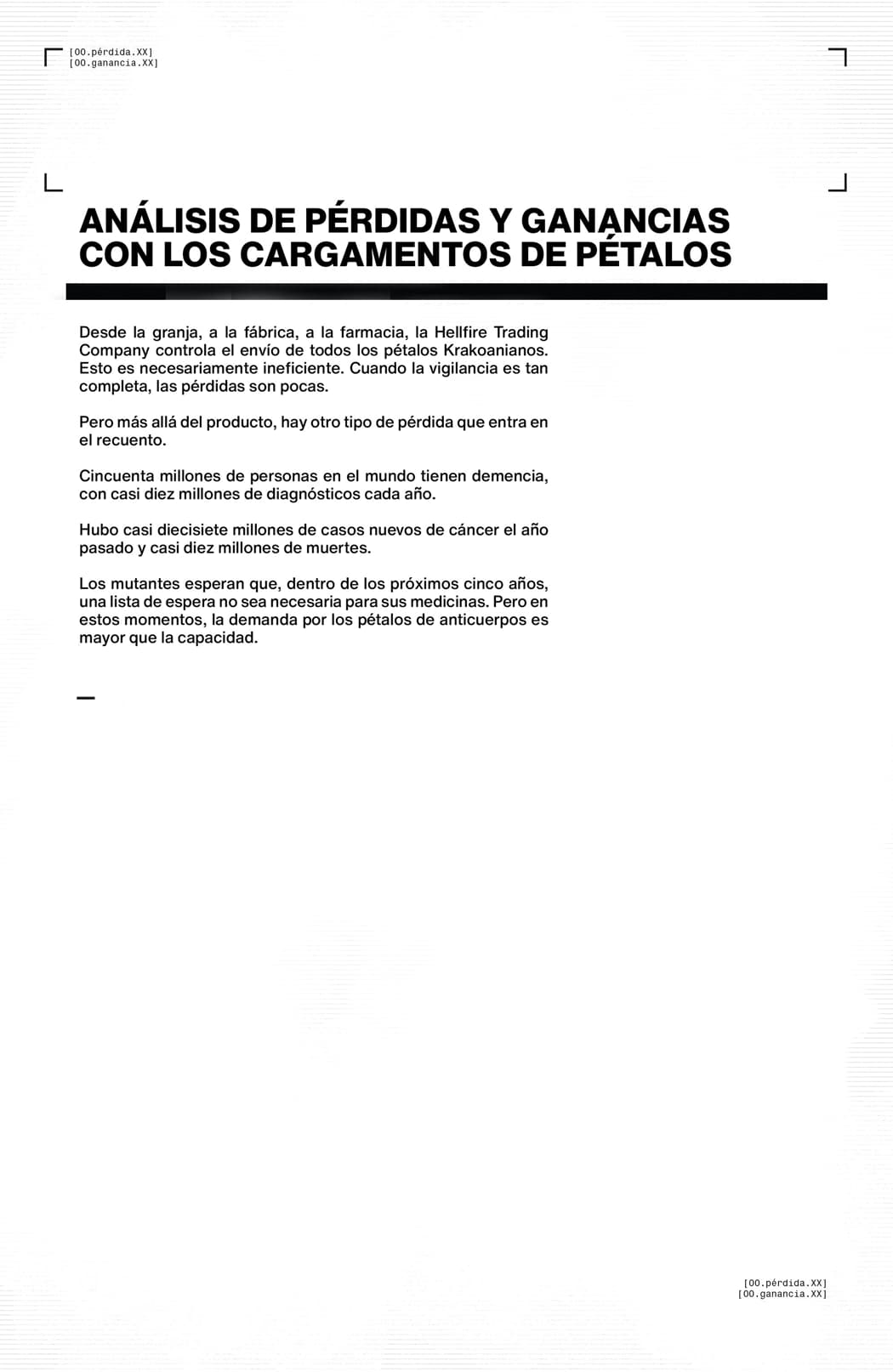 [OO.pérdida.XX]
[OO.ganancia.XX]

ANÁLISIS DE PÉRDIDAS Y GANANCIAS CON LOS CARGAMENTOS DE PÉTALOS

Desde la granja, a la fábrica, a la farmacia, la Hellfire Trading Company controla el envío de todos los pétalos Krakoanianos. Esto es necesariamente ineficiente. Cuando la vigilancia es tan completa, las pérdidas son pocas.

Pero más allá del producto, hay otro tipo de pérdida que entra en el recuento.

Cincuenta millones de personas en el mundo tienen demencia, con casi diez millones de diagnósticos cada año.

Hubo casi diecisiete millones de casos nuevos de cáncer el año pasado y casi diez millones de muertes.

Los mutantes esperan que, dentro de los próximos cinco años, una lista de espera no sea necesaria para sus medicinas. Pero en estos momentos, la demanda por los pétalos de anticuerpos es mayor que la capacidad.

—

[OO.pérdida.XX]
[OO.ganancia.XX]